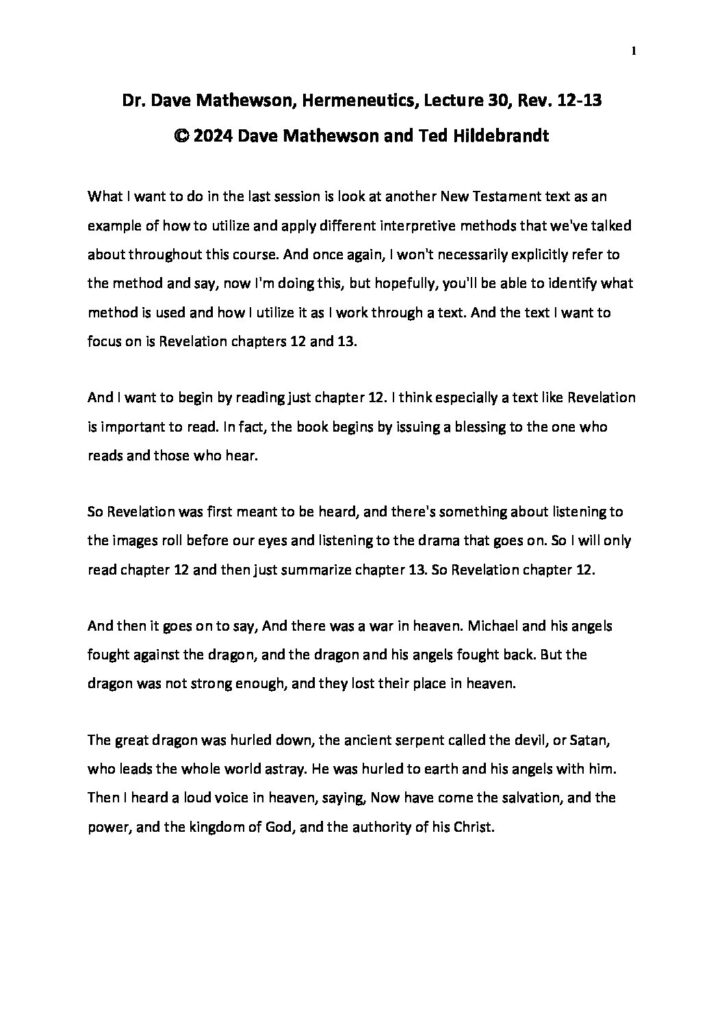 1

Dr. Dave Mathewson, Hermeneutics, Lecture 30, Rev. 12-13
© 2024 Dave Mathewson and Ted Hildebrandt

What I want to do in the last session is look at another New Testament text as an example of how to utilize and apply different interpretive methods that we've talked about throughout this course. And once again, I won't necessarily explicitly refer to the method and say, now I'm doing this, but hopefully, you'll be able to identify what method is used and how I utilize it as I work through a text. And the text I want to focus on is Revelation chapters 12 and 13.

And I want to begin by reading just chapter 12. I think especially a text like Revelation is important to read. In fact, the book begins by issuing a blessing to the one who reads and those who hear.

So Revelation was first meant to be heard, and there's something about listening to the images roll before our eyes and listening to the drama that goes on. So I will only read chapter 12 and then just summarize chapter 13. So Revelation chapter 12.

And then it goes on to say, And there was a war in heaven. Michael and his angels fought against the dragon, and the dragon and his angels fought back. But the dragon was not strong enough, and they lost their place in heaven.

The great dragon was hurled down, the ancient serpent called the devil, or Satan, who leads the whole world astray. He was hurled to earth and his angels with him. Then I heard a loud voice in heaven, saying, Now have come the salvation, and the power, and the kingdom of God, and the authority of his Christ.